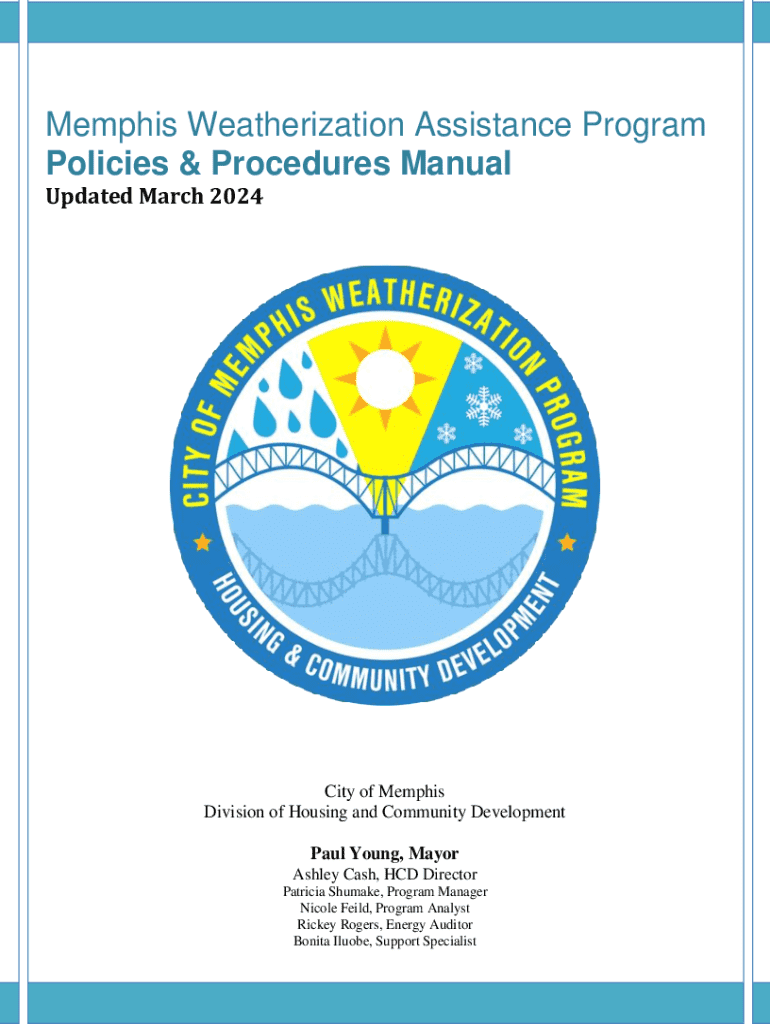 Memphis Weatherization Assistance Program
Policies & Procedures Manual
Updated March 2024

CITY OF MEMPHIS WEATHERIZATION PROGRAM
HOUSING & COMMUNITY DEVELOPMENT

City of Memphis
Division of Housing and Community Development

Paul Young, Mayor
Ashley Cash, HCD Director
Patricia Shumake, Program Manager
Nicole Feild, Program Analyst
Rickey Rogers, Energy Auditor
Bonita Iluobe, Support Specialist